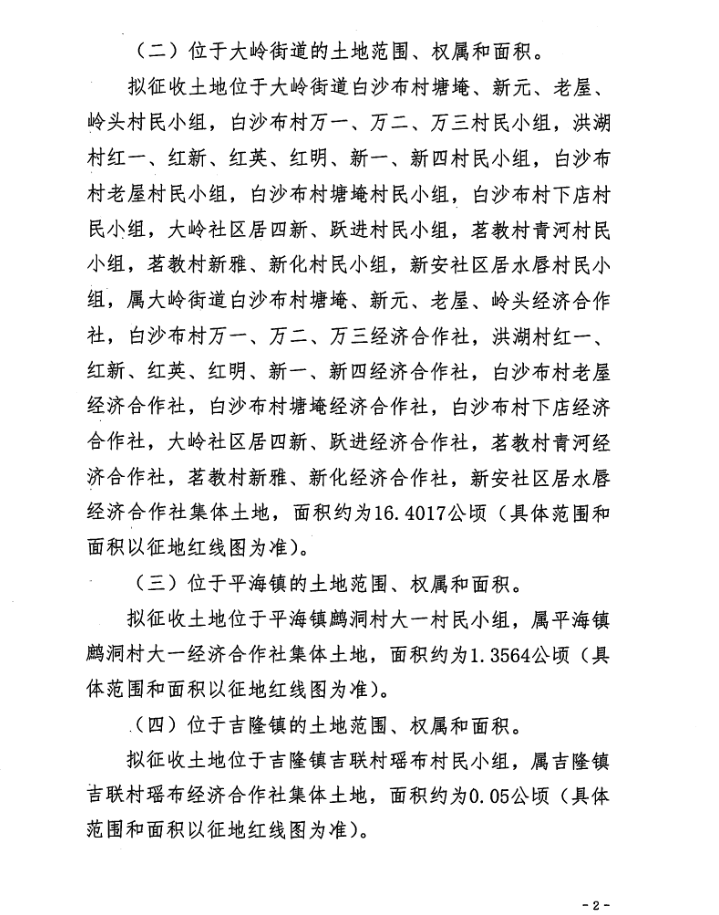 （二）位于大岭街道的土地范围、权属和面积。

拟征收土地位于大岭街道白沙布村塘埯、新元、老屋、岭头村民小组，白沙布村万一、万二、万三村民小组，洪湖村红一、红新、红英、红明、新一、新四村民小组，白沙布村老屋村民小组，白沙布村塘埯村民小组，白沙布村下店村民小组，大岭社区居四新、跃进村民小组，茗教村青河村民小组，茗教村新雅、新化村民小组，新安社区居水唇村民小组，属大岭街道白沙布村塘埯、新元、老屋、岭头经济合作社，白沙布村万一、万二、万三经济合作社，洪湖村红一、红新、红英、红明、新一、新四经济合作社，白沙布村老屋经济合作社，白沙布村塘埯经济合作社，白沙布村下店经济合作社，大岭社区居四新、跃进经济合作社，茗教村青河经济合作社，茗教村新雅、新化经济合作社，新安社区居水唇经济合作社集体土地，面积约为16.4017公顷（具体范围和面积以征地红线图为准）。

（三）位于平海镇的土地范围、权属和面积。

拟征收土地位于平海镇鹧洞村大一村民小组，属平海镇鹧洞村大一经济合作社集体土地，面积约为1.3564公顷（具体范围和面积以征地红线图为准）。

（四）位于吉隆镇的土地范围、权属和面积。

拟征收土地位于吉隆镇吉联村瑶布村民小组，属吉隆镇吉联村瑶布经济合作社集体土地，面积约为0.05公顷（具体范围和面积以征地红线图为准）。

-2-